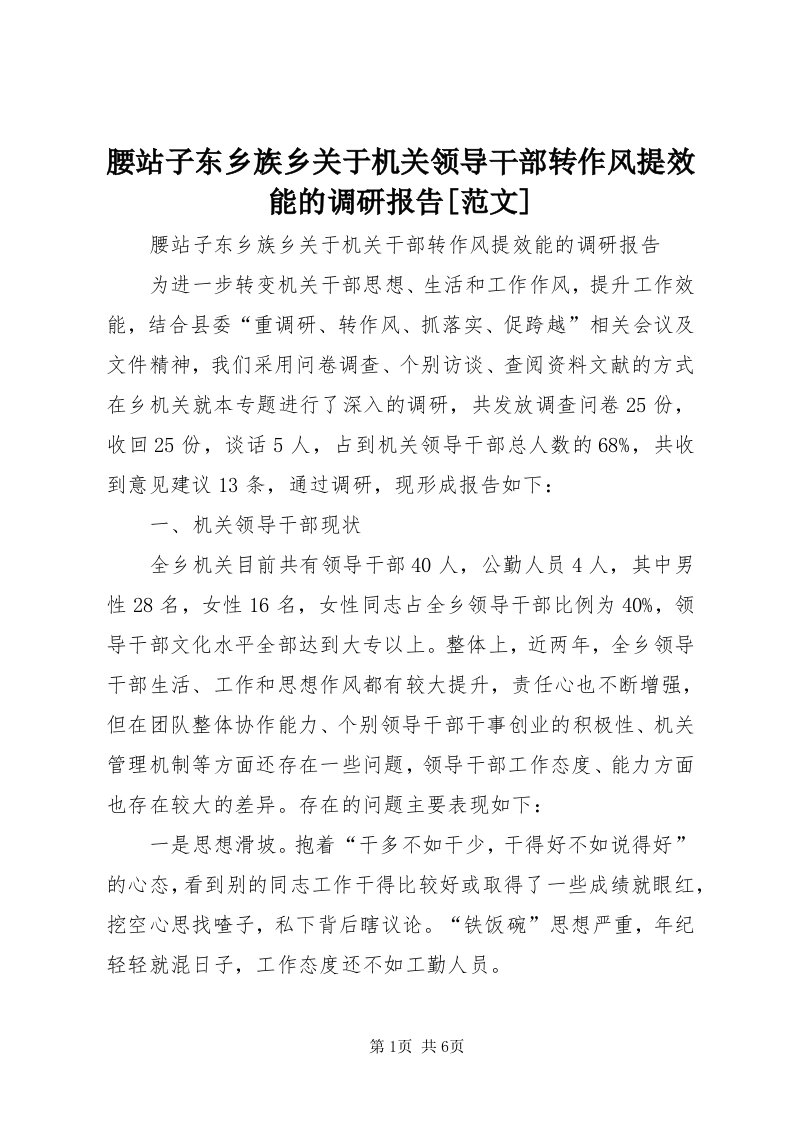 腰站子东乡族乡关于机关领导干部转作风提效能的调研报告[范文]

腰站子东乡族乡关于机关干部转作风提效能的调研报告

为进一步转变机关干部思想、生活和工作作风，提升工作效能，结合县委“重调研、转作风、抓落实、促跨越”相关会议及文件精神，我们采用问卷调查、个别访谈、查阅资料文献的方式在乡机关就本专题进行了深入的调研，共发放调查问卷25份，收回25份，谈话5人，占到机关领导干部总人数的68%，共收到意见建议13条，通过调研，现形成报告如下：

一、机关领导干部现状

全乡机关目前共有领导干部40人，公勤人员4人，其中男性28名，女性16名，女性同志占全乡领导干部比例为40%，领导干部文化水平全部达到大专以上。整体上，近两年，全乡领导干部生活、工作和思想作风都有较大提升，责任心也不断增强，但在团队整体协作能力、个别领导干部干事创业的积极性、机关管理机制等方面还存在一些问题，领导干部工作态度、能力方面也存在较大的差异。存在的问题主要表现如下：

一是思想滑坡。抱着“干多不如干少，干得好不如说得好”的心态，看到别的同志工作干得比较好或取得了一些成绩就眼红，挖空心思找喳子，私下背后瞎议论。“铁饭碗”思想严重，年纪轻轻就混日子，工作态度还不如工勤人员。

第1页 共6页